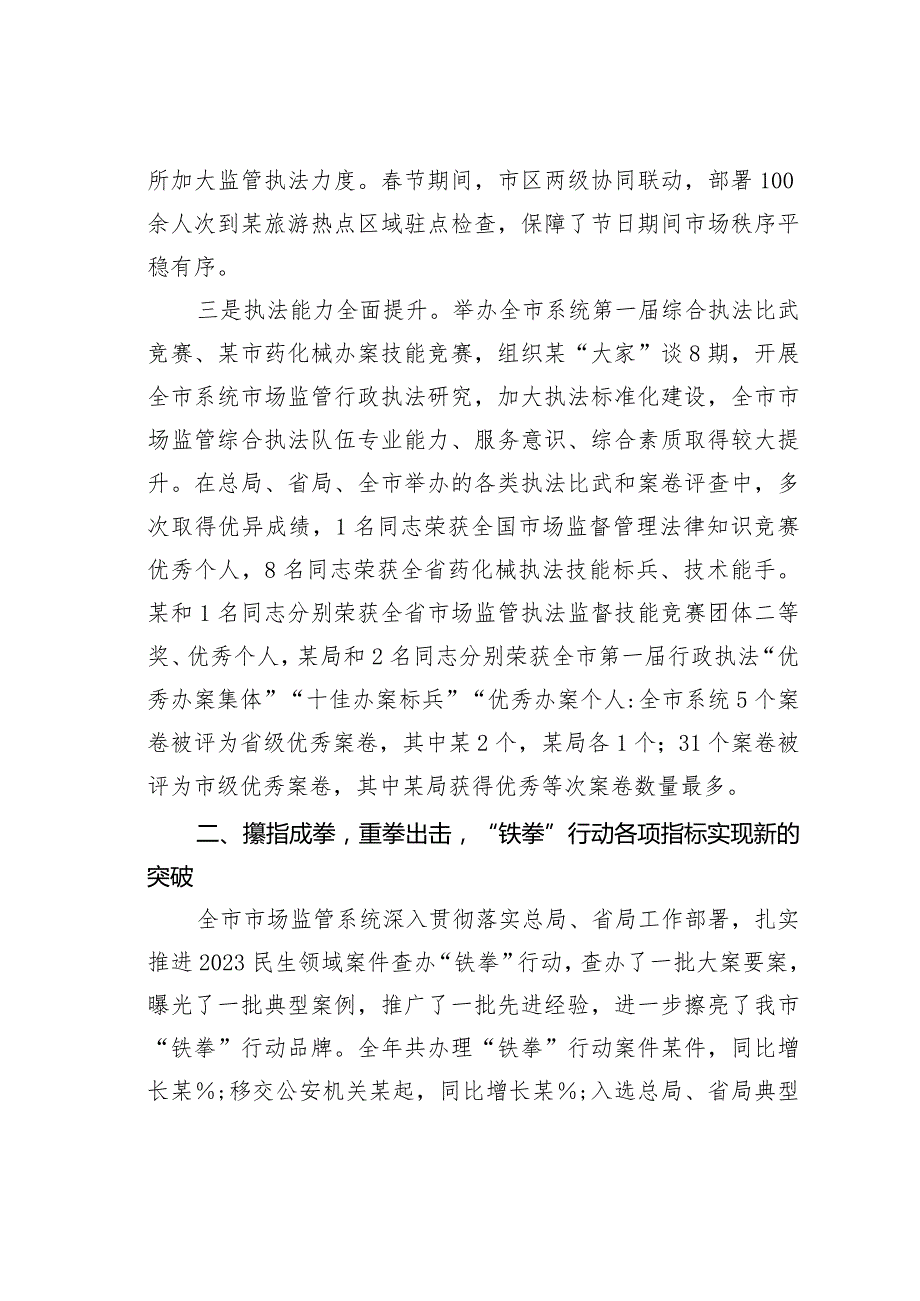 所加大监管执法力度。春节期间，市区两级协同联动，部署100余人次到某旅游热点区域驻点检查，保障了节日期间市场秩序平稳有序。

三是执法能力全面提升。举办全市系统第一届综合执法比武竞赛、某市药化械办案技能竞赛，组织某“大家”谈8期，开展全市系统市场监管行政执法研究，加大执法标准化建设，全市市场监管综合执法队伍专业能力、服务意识、综合素质取得较大提升。在总局、省局、全市举办的各类执法比武和案卷评查中，多次取得优异成绩，1名同志荣获全国市场监督管理法律知识竞赛优秀个人，8名同志荣获全省药化械执法技能标兵、技术能手。某和1名同志分别荣获全省市场监管执法监督技能竞赛团体二等奖、优秀个人，某局和2名同志分别荣获全市第一届行政执法“优秀办案集体”“十佳办案标兵”“优秀办案个人:全市系统5个案卷被评为省级优秀案卷，其中某2个，某局各1个；31个案卷被评为市级优秀案卷，其中某局获得优秀等次案卷数量最多。

二、攥指成拳，重拳出击，“铁拳”行动各项指标实现新的突破

全市市场监管系统深入贯彻落实总局、省局工作部署，扎实推进2023民生领域案件查办“铁拳”行动，查办了一批大案要案，曝光了一批典型案例，推广了一批先进经验，进一步擦亮了我市“铁拳”行动品牌。全年共办理“铁拳”行动案件某件，同比增长某%;移交公安机关某起，同比增长某%;入选总局、省局典型